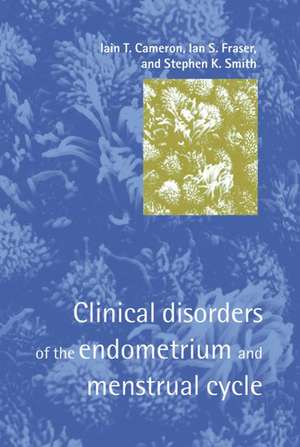 Iain T. Cameron, Ian S. Fraser, and Stephen K. Smith

Clinical disorders of the endometrium and menstrual cycle